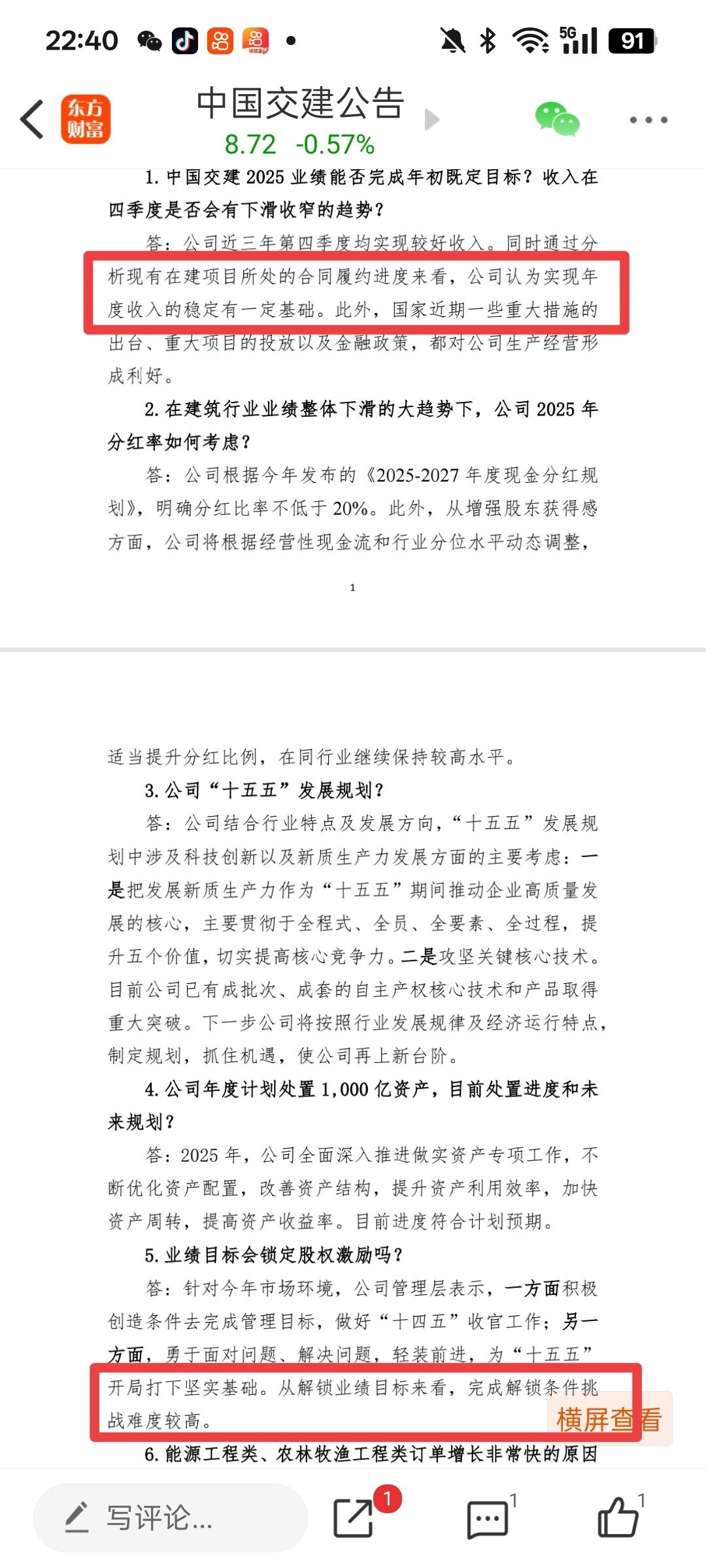 22:40 5G 91

东方财富

中国交建公告

8.72 -0.57%

1. 中国交建 2025 业绩能否完成年初既定目标？收入在四季度是否会有下滑收窄的趋势？

答：公司近三年第四季度均实现较好收入。同时通过分析现有在建项目所处的合同履约进度来看，公司认为实现年度收入的稳定有一定基础。此外，国家近期一些重大措施的出台、重大项目的投放以及金融政策，都对公司生产经营形成利好。

2. 在建筑行业业绩整体下滑的大趋势下，公司 2025 年分红率如何考虑？

答：公司根据今年发布的《2025-2027 年度现金分红规划》，明确分红比率不低于 20%。此外，从增强股东获得感方面，公司将根据经营性现金流和行业分位水平动态调整，

1

适当提升分红比例，在同行业继续保持较高水平。

3. 公司“十五五”发展规划？

答：公司结合行业特点及发展方向，“十五五”发展规划中涉及科技创新以及新质生产力发展方面的主要考虑：一是把发展新质生产力作为“十五五”期间推动企业高质量发展的核心，主要贯彻于全程式、全员、全要素、全过程，提升五个价值，切实提高核心竞争力。二是攻坚关键核心技术。目前公司已有成批次、成套的自主产权核心技术和产品取得重大突破。下一步公司将按照行业发展规律及经济运行特点，制定规划，抓住机遇，使公司再上新台阶。

4. 公司年度计划处置 1,000 亿资产，目前处置进度和未来规划？

答：2025 年，公司全面深入推进做实资产专项工作，不断优化资产配置，改善资产结构，提升资产利用效率，加快资产周转，提高资产收益率。目前进度符合计划预期。

5. 业绩目标会锁定股权激励吗？

答：针对今年市场环境，公司管理层表示，一方面积极创造条件去完成管理目标，做好“十四五”收官工作；另一方面，勇于面对问题、解决问题，轻装前进，为“十五五”开局打下坚实基础。从解锁业绩目标来看，完成解锁条件挑战难度较高。

横屏查看

6. 能源工程类、农林牧渔工程类订单增长非常快的原因

写评论...

1

1

1